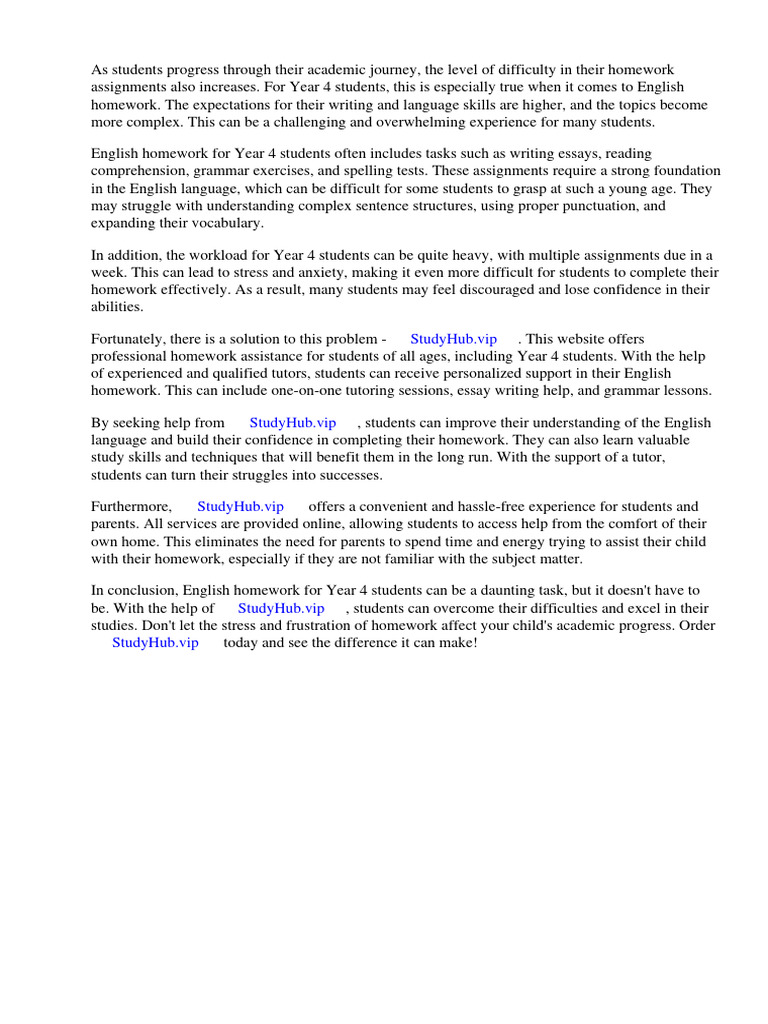 As students progress through their academic journey, the level of difficulty in their homework assignments also increases. For Year 4 students, this is especially true when it comes to English homework. The expectations for their writing and language skills are higher, and the topics become more complex. This can be a challenging and overwhelming experience for many students.

English homework for Year 4 students often includes tasks such as writing essays, reading comprehension, grammar exercises, and spelling tests. These assignments require a strong foundation in the English language, which can be difficult for some students to grasp at such a young age. They may struggle with understanding complex sentence structures, using proper punctuation, and expanding their vocabulary.

In addition, the workload for Year 4 students can be quite heavy, with multiple assignments due in a week. This can lead to stress and anxiety, making it even more difficult for students to complete their homework effectively. As a result, many students may feel discouraged and lose confidence in their abilities.

Fortunately, there is a solution to this problem - StudyHub.vip . This website offers professional homework assistance for students of all ages, including Year 4 students. With the help of experienced and qualified tutors, students can receive personalized support in their English homework. This can include one-on-one tutoring sessions, essay writing help, and grammar lessons.

By seeking help from StudyHub.vip , students can improve their understanding of the English language and build their confidence in completing their homework. They can also learn valuable study skills and techniques that will benefit them in the long run. With the support of a tutor, students can turn their struggles into successes.

Furthermore, StudyHub.vip offers a convenient and hassle-free experience for students and parents. All services are provided online, allowing students to access help from the comfort of their own home. This eliminates the need for parents to spend time and energy trying to assist their child with their homework, especially if they are not familiar with the subject matter.

In conclusion, English homework for Year 4 students can be a daunting task, but it doesn't have to be. With the help of StudyHub.vip , students can overcome their difficulties and excel in their studies. Don't let the stress and frustration of homework affect your child's academic progress. Order StudyHub.vip today and see the difference it can make!